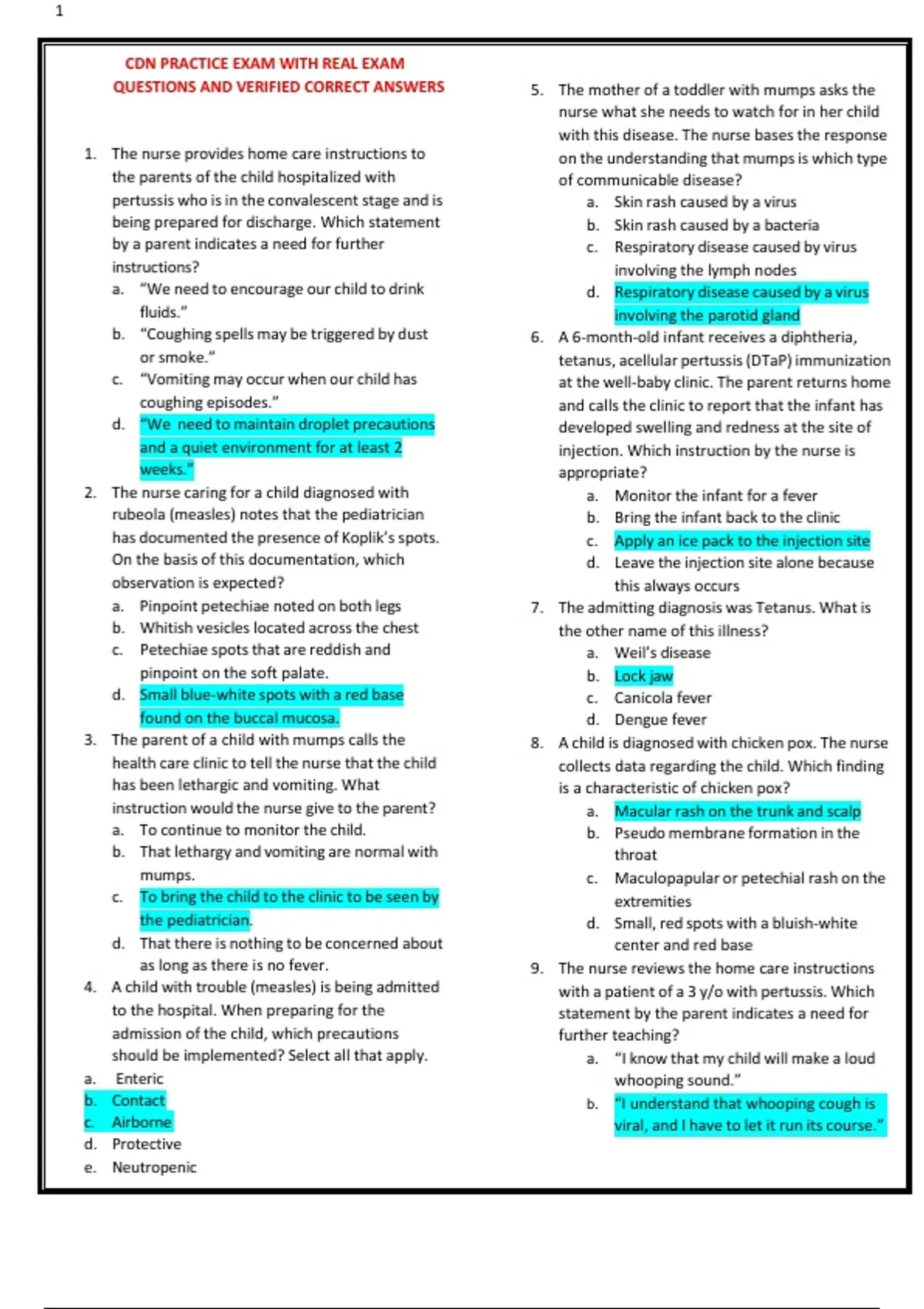 1

CDN PRACTICE EXAM WITH REAL EXAM QUESTIONS AND VERIFIED CORRECT ANSWERS

1. The nurse provides home care instructions to the parents of the child hospitalized with pertussis who is in the convalescent stage and is being prepared for discharge. Which statement by a parent indicates a need for further instructions?
a. "We need to encourage our child to drink fluids."
b. "Coughing spells may be triggered by dust or smoke."
c. "Vomiting may occur when our child has coughing episodes."
d. "We need to maintain droplet precautions and a quiet environment for at least 2 weeks."
2. The nurse caring for a child diagnosed with rubeola (measles) notes that the pediatrician has documented the presence of Koplik's spots. On the basis of this documentation, which observation is expected?
a. Pinpoint petechiae noted on both legs
b. Whitish vesicles located across the chest
c. Petechiae spots that are reddish and pinpoint on the soft palate.
d. Small blue-white spots with a red base found on the buccal mucosa.
3. The parent of a child with mumps calls the health care clinic to tell the nurse that the child has been lethargic and vomiting. What instruction would the nurse give to the parent?
a. To continue to monitor the child.
b. That lethargy and vomiting are normal with mumps.
c. To bring the child to the clinic to be seen by the pediatrician.
d. That there is nothing to be concerned about as long as there is no fever.
4. A child with trouble (measles) is being admitted to the hospital. When preparing for the admission of the child, which precautions should be implemented? Select all that apply.
a. Enteric
b. Contact
c. Airborne
d. Protective
e. Neutropenic

5. The mother of a toddler with mumps asks the nurse what she needs to watch for in her child with this disease. The nurse bases the response on the understanding that mumps is which type of communicable disease?
a. Skin rash caused by a virus
b. Skin rash caused by a bacteria
c. Respiratory disease caused by virus involving the lymph nodes
d. Respiratory disease caused by a virus involving the parotid gland
6. A 6-month-old infant receives a diphtheria, tetanus, acellular pertussis (DTaP) immunization at the well-baby clinic. The parent returns home and calls the clinic to report that the infant has developed swelling and redness at the site of injection. Which instruction by the nurse is appropriate?
a. Monitor the infant for a fever
b. Bring the infant back to the clinic
c. Apply an ice pack to the injection site
d. Leave the injection site alone because this always occurs
7. The admitting diagnosis was Tetanus. What is the other name of this illness?
a. Weil's disease
b. Lock jaw
c. Canicola fever
d. Dengue fever
8. A child is diagnosed with chicken pox. The nurse collects data regarding the child. Which finding is a characteristic of chicken pox?
a. Macular rash on the trunk and scalp
b. Pseudo membrane formation in the throat
c. Maculopapular or petechial rash on the extremities
d. Small, red spots with a bluish-white center and red base
9. The nurse reviews the home care instructions with a patient of a 3 y/o with pertussis. Which statement by the parent indicates a need for further teaching?
a. "I know that my child will make a loud whooping sound."
b. "I understand that whooping cough is viral, and I have to let it run its course."